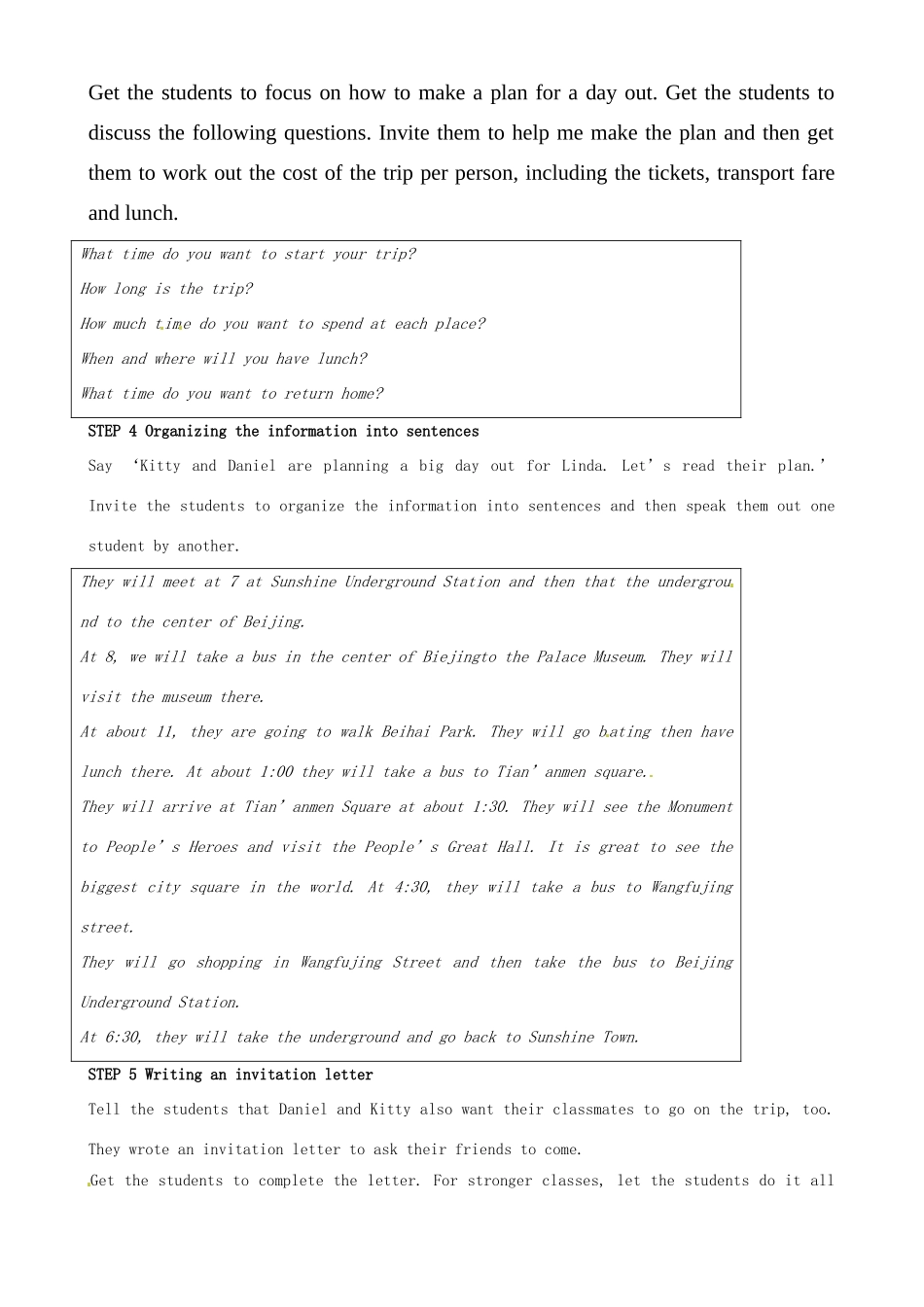 Get the students to focus on how to make a plan for a day out. Get the students to discuss the following questions. Invite them to help me make the plan and then get them to work out the cost of the trip per person, including the tickets, transport fare and lunch.

What time do you want to start your trip?
How long is the trip?
How much time do you want to spend at each place?
When and where will you have lunch?
What time do you want to return home?

STEP 4 Organizing the information into sentences

Say 'Kitty and Daniel are planning a big day out for Linda. Let's read their plan.' Invite the students to organize the information into sentences and then speak them out one student by another.

They will meet at 7 at Sunshine Underground Station and then that the underground to the center of Beijing.
At 8, we will take a bus in the center of Biejingto the Palace Museum. They will visit the museum there.
At about 11, they are going to walk Beihai Park. They will go bating then have lunch there. At about 1:00 they will take a bus to Tian'anmen square.
They will arrive at Tian'anmen Square at about 1:30. They will see the Monument to People's Heroes and visit the People's Great Hall. It is great to see the biggest city square in the world. At 4:30, they will take a bus to Wangfujing street.
They will go shopping in Wangfujing Street and then take the bus to Beijing Underground Station.
At 6:30, they will take the underground and go back to Sunshine Town.

STEP 5 Writing an invitation letter

Tell the students that Daniel and Kitty also want their classmates to go on the trip, too. They wrote an invitation letter to ask their friends to come.

Get the students to complete the letter. For stronger classes, let the students do it all